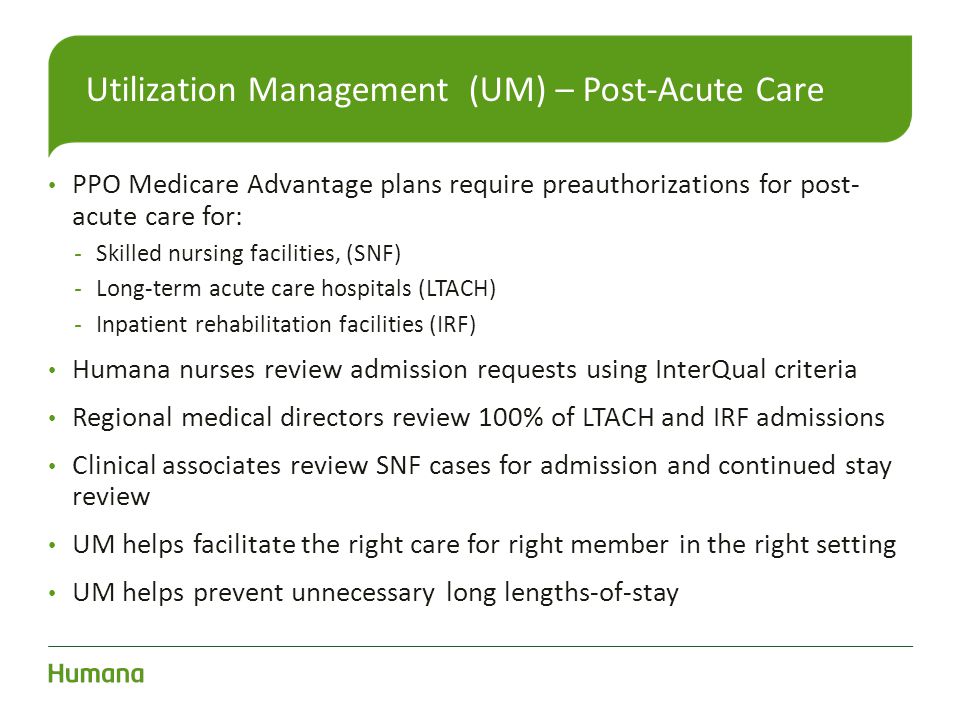 Utilization Management (UM) – Post-Acute Care

• PPO Medicare Advantage plans require preauthorizations for post-acute care for:
- Skilled nursing facilities, (SNF)
- Long-term acute care hospitals (LTACH)
- Inpatient rehabilitation facilities (IRF)

• Humana nurses review admission requests using InterQual criteria

• Regional medical directors review 100% of LTACH and IRF admissions

• Clinical associates review SNF cases for admission and continued stay review

• UM helps facilitate the right care for right member in the right setting

• UM helps prevent unnecessary long lengths-of-stay

Humana